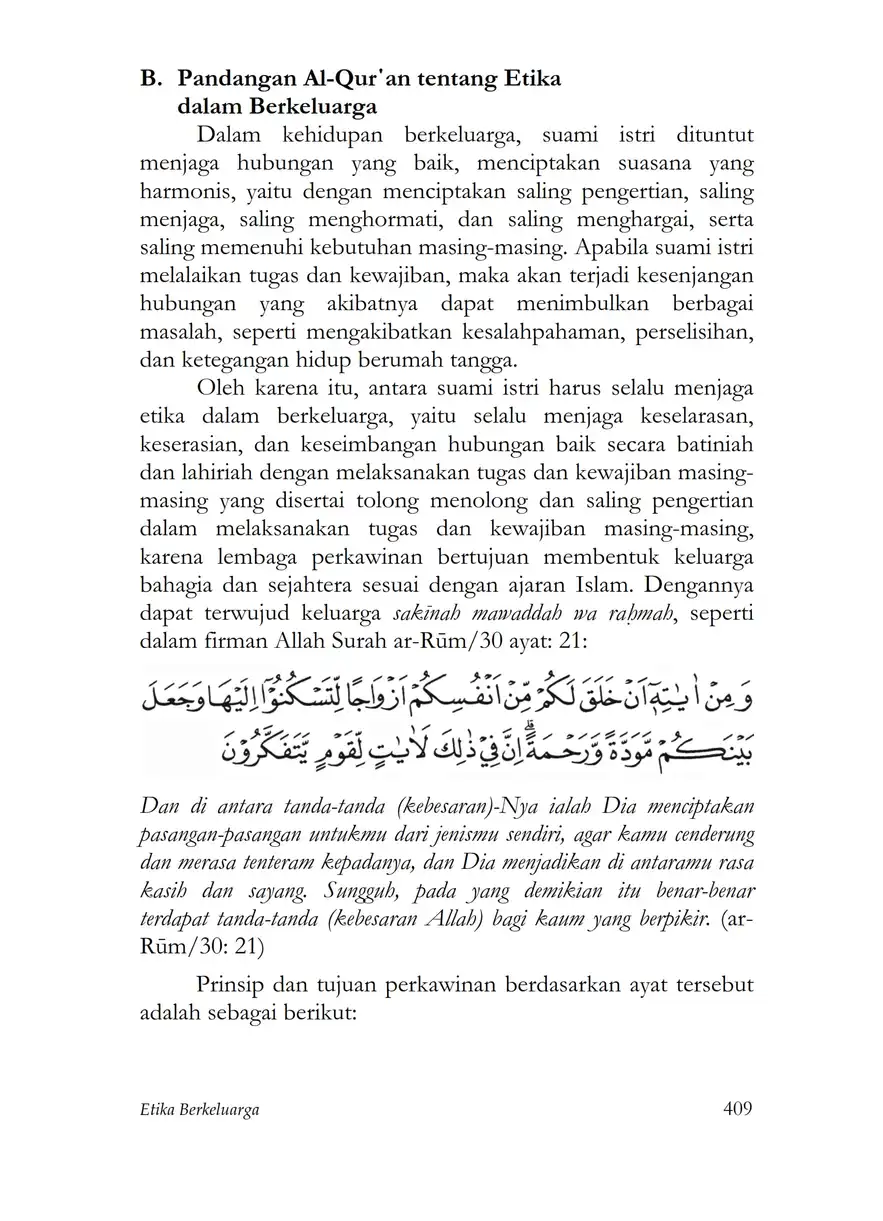 B. Pandangan Al-Qur'an tentang Etika dalam Berkeluarga

Dalam kehidupan berkeluarga, suami istri dituntut menjaga hubungan yang baik, menciptakan suasana yang harmonis, yaitu dengan menciptakan saling pengertian, saling menjaga, saling menghormati, dan saling menghargai, serta saling memenuhi kebutuhan masing-masing. Apabila suami istri melalaikan tugas dan kewajiban, maka akan terjadi kesenjangan hubungan yang akibatnya dapat menimbulkan berbagai masalah, seperti mengakibatkan kesalahpahaman, perselisihan, dan ketegangan hidup berumah tangga.

Oleh karena itu, antara suami istri harus selalu menjaga etika dalam berkeluarga, yaitu selalu menjaga keselarasan, keserasian, dan keseimbangan hubungan baik secara batiniah dan lahiriah dengan melaksanakan tugas dan kewajiban masing-masing yang disertai tolong menolong dan saling pengertian dalam melaksanakan tugas dan kewajiban masing-masing, karena lembaga perkawinan bertujuan membentuk keluarga bahagia dan sejahtera sesuai dengan ajaran Islam. Dengannya dapat terwujud keluarga sakīnah mawaddah wa raḥmah, seperti dalam firman Allah Surah ar-Rūm/30 ayat: 21:

وَمِنْ اٰيٰتِهٖٓ اَنْ خَلَقَ لَكُمْ مِّنْ اَنْفُسِكُمْ اَزْوَاجًا لِّتَسْكُنُوْٓا اِلَيْهَا وَجَعَلَ بَيْنَكُمْ مَّوَدَّةً وَّرَحْمَةً ۗاِنَّ فِيْ ذٰلِكَ لَاٰيٰتٍ لِّقَوْمٍ يَّتَفَكَّرُوْنَ

Dan di antara tanda-tanda (kebesaran)-Nya ialah Dia menciptakan pasangan-pasangan untukmu dari jenismu sendiri, agar kamu cenderung dan merasa tenteram kepadanya, dan Dia menjadikan di antaramu rasa kasih dan sayang. Sungguh, pada yang demikian itu benar-benar terdapat tanda-tanda (kebesaran Allah) bagi kaum yang berpikir. (ar-Rūm/30: 21)

Prinsip dan tujuan perkawinan berdasarkan ayat tersebut adalah sebagai berikut:

Etika Berkeluarga 409